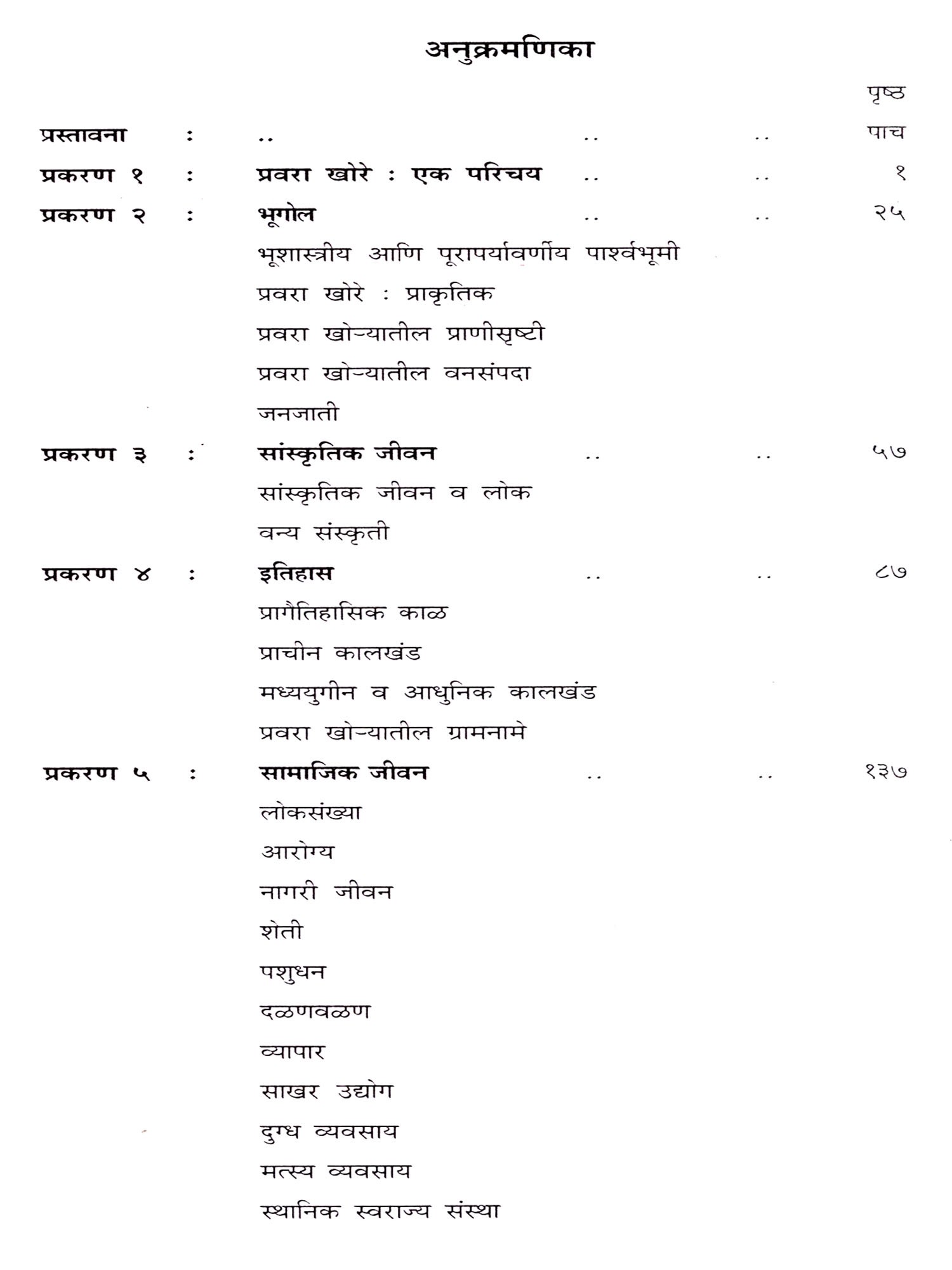 अनुक्रमणिका

पृष्ठ

प्रस्तावना : .. .. .. पाच

प्रकरण १ : प्रवरा खोरे : एक परिचय .. .. १

प्रकरण २ : भूगोल .. .. २५

भूशास्त्रीय आणि पूरापर्यावर्णीय पार्श्वभूमी

प्रवरा खोरे : प्राकृतिक

प्रवरा खोऱ्यातील प्राणीसृष्टी

प्रवरा खोऱ्यातील वनसंपदा

जनजाती

प्रकरण ३ : सांस्कृतिक जीवन .. .. ५७

सांस्कृतिक जीवन व लोक

वन्य संस्कृती

प्रकरण ४ : इतिहास .. .. ८७

प्रागैतिहासिक काळ

प्राचीन कालखंड

मध्ययुगीन व आधुनिक कालखंड

प्रवरा खोऱ्यातील ग्रामनामे

प्रकरण ५ : सामाजिक जीवन .. .. १३७

लोकसंख्या

आरोग्य

नागरी जीवन

शेती

पशुधन

दळणवळण

व्यापार

साखर उद्योग

दुग्ध व्यवसाय

मत्स्य व्यवसाय

स्थानिक स्वराज्य संस्था